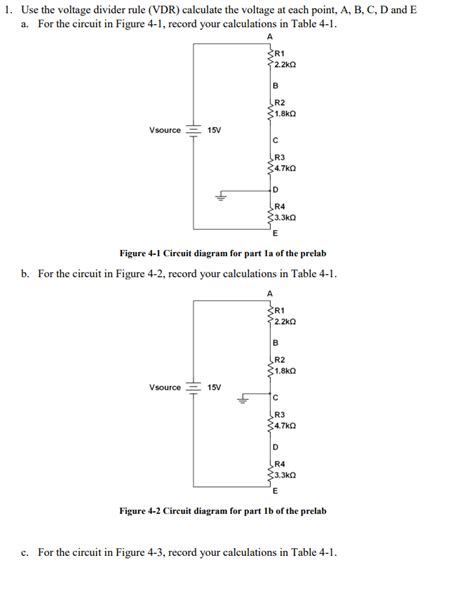 1. Use the voltage divider rule (VDR) calculate the voltage at each point, A, B, C, D and E

a. For the circuit in Figure 4-1, record your calculations in Table 4-1.

A
R1
2.2kΩ
B
R2
1.8kΩ
Vsource
15V
C
R3
4.7kΩ
D
R4
3.3kΩ
E

Figure 4-1 Circuit diagram for part 1a of the prelab

b. For the circuit in Figure 4-2, record your calculations in Table 4-1.

A
R1
2.2kΩ
B
R2
1.8kΩ
Vsource
15V
C
R3
4.7kΩ
D
R4
3.3kΩ
E

Figure 4-2 Circuit diagram for part 1b of the prelab

c. For the circuit in Figure 4-3, record your calculations in Table 4-1.